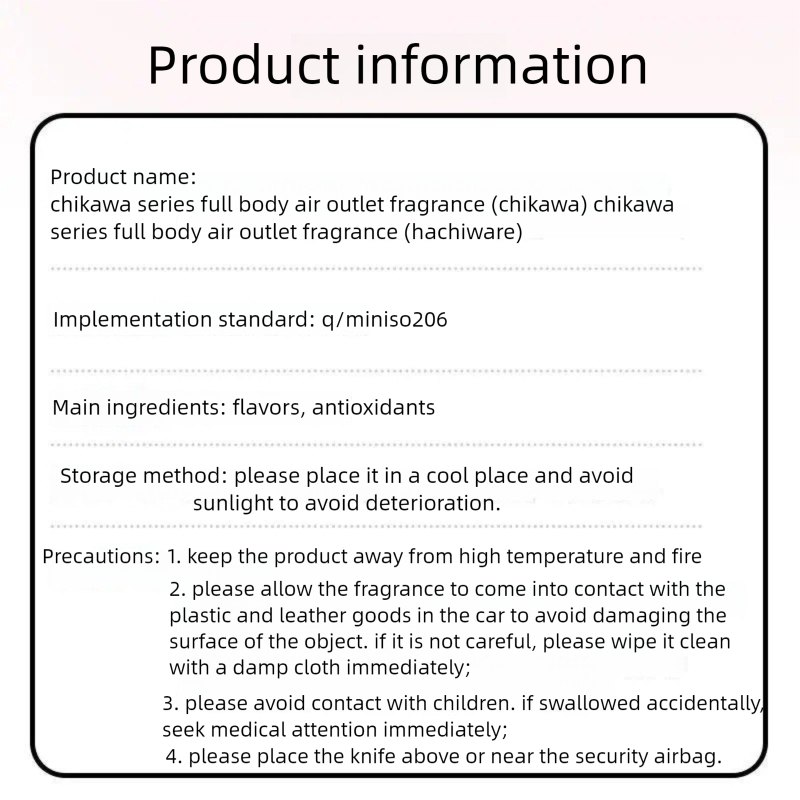 Product information

Product name:
chikawa series full body air outlet fragrance (chikawa) chikawa series full body air outlet fragrance (hachiware)

Implementation standard: q/miniso206

Main ingredients: flavors, antioxidants

Storage method: please place it in a cool place and avoid sunlight to avoid deterioration.

Precautions: 1. keep the product away from high temperature and fire

2. please allow the fragrance to come into contact with the plastic and leather goods in the car to avoid damaging the surface of the object. if it is not careful, please wipe it clean with a damp cloth immediately;

3. please avoid contact with children. if swallowed accidentally, seek medical attention immediately;

4. please place the knife above or near the security airbag.